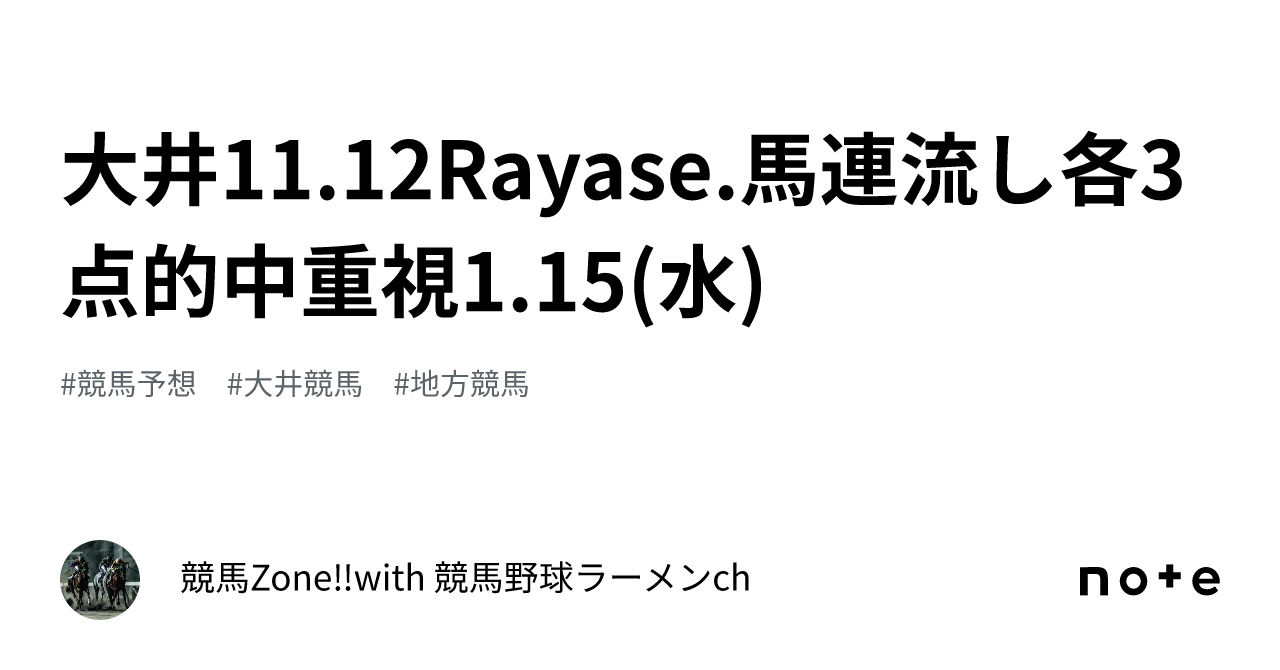 大井11.12Rayase.馬連流し各3点的中重視1.15(水)

#競馬予想　#大井競馬　#地方競馬

競馬Zone!!with 競馬野球ラーメンch

note